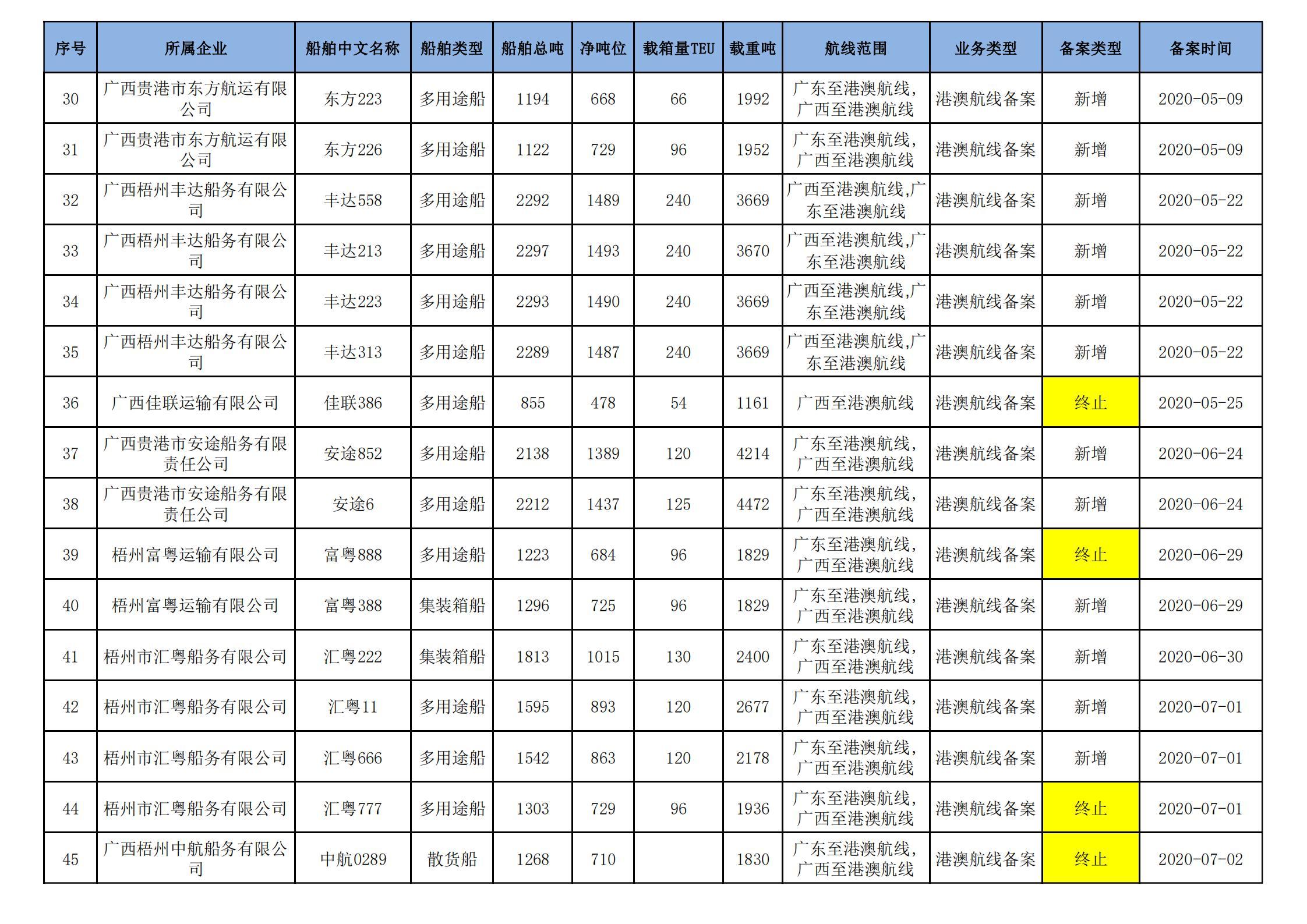 | 序号 | 所属企业 | 船舶中文名称 | 船舶类型 | 船舶总吨 | 净吨位 | 载箱量TEU | 载重吨 | 航线范围 | 业务类型 | 备案类型 | 备案时间 |
|---|---|---|---|---|---|---|---|---|---|---|---|
| 30 | 广西贵港市东方航运有限公司 | 东方223 | 多用途船 | 1194 | 668 | 66 | 1992 | 广东至港澳航线，广西至港澳航线 | 港澳航线备案 | 新增 | 2020-05-09 |
| 31 | 广西贵港市东方航运有限公司 | 东方226 | 多用途船 | 1122 | 729 | 96 | 1952 | 广东至港澳航线，广西至港澳航线 | 港澳航线备案 | 新增 | 2020-05-09 |
| 32 | 广西梧州丰达船务有限公司 | 丰达558 | 多用途船 | 2292 | 1489 | 240 | 3669 | 广西至港澳航线,广东至港澳航线 | 港澳航线备案 | 新增 | 2020-05-22 |
| 33 | 广西梧州丰达船务有限公司 | 丰达213 | 多用途船 | 2297 | 1493 | 240 | 3670 | 广西至港澳航线,广东至港澳航线 | 港澳航线备案 | 新增 | 2020-05-22 |
| 34 | 广西梧州丰达船务有限公司 | 丰达223 | 多用途船 | 2293 | 1490 | 240 | 3669 | 广西至港澳航线,广东至港澳航线 | 港澳航线备案 | 新增 | 2020-05-22 |
| 35 | 广西梧州丰达船务有限公司 | 丰达313 | 多用途船 | 2289 | 1487 | 240 | 3669 | 广西至港澳航线,广东至港澳航线 | 港澳航线备案 | 新增 | 2020-05-22 |
| 36 | 广西佳联运输有限公司 | 佳联386 | 多用途船 | 855 | 478 | 54 | 1161 | 广西至港澳航线 | 港澳航线备案 | 终止 | 2020-05-25 |
| 37 | 广西贵港市安途船务有限责任公司 | 安途852 | 多用途船 | 2138 | 1389 | 120 | 4214 | 广东至港澳航线，广西至港澳航线 | 港澳航线备案 | 新增 | 2020-06-24 |
| 38 | 广西贵港市安途船务有限责任公司 | 安途6 | 多用途船 | 2212 | 1437 | 125 | 4472 | 广东至港澳航线，广西至港澳航线 | 港澳航线备案 | 新增 | 2020-06-24 |
| 39 | 梧州富粤运输有限公司 | 富粤888 | 多用途船 | 1223 | 684 | 96 | 1829 | 广东至港澳航线，广西至港澳航线 | 港澳航线备案 | 终止 | 2020-06-29 |
| 40 | 梧州富粤运输有限公司 | 富粤388 | 集装箱船 | 1296 | 725 | 96 | 1829 | 广东至港澳航线，广西至港澳航线 | 港澳航线备案 | 新增 | 2020-06-29 |
| 41 | 梧州市汇粤船务有限公司 | 汇粤222 | 集装箱船 | 1813 | 1015 | 130 | 2400 | 广东至港澳航线，广西至港澳航线 | 港澳航线备案 | 新增 | 2020-06-30 |
| 42 | 梧州市汇粤船务有限公司 | 汇粤11 | 多用途船 | 1595 | 893 | 120 | 2677 | 广东至港澳航线，广西至港澳航线 | 港澳航线备案 | 新增 | 2020-07-01 |
| 43 | 梧州市汇粤船务有限公司 | 汇粤666 | 多用途船 | 1542 | 863 | 120 | 2178 | 广东至港澳航线，广西至港澳航线 | 港澳航线备案 | 新增 | 2020-07-01 |
| 44 | 梧州市汇粤船务有限公司 | 汇粤777 | 多用途船 | 1303 | 729 | 96 | 1936 | 广东至港澳航线，广西至港澳航线 | 港澳航线备案 | 终止 | 2020-07-01 |
| 45 | 广西梧州中航船务有限公司 | 中航0289 | 散货船 | 1268 | 710 |  | 1830 | 广东至港澳航线，广西至港澳航线 | 港澳航线备案 | 终止 | 2020-07-02 |